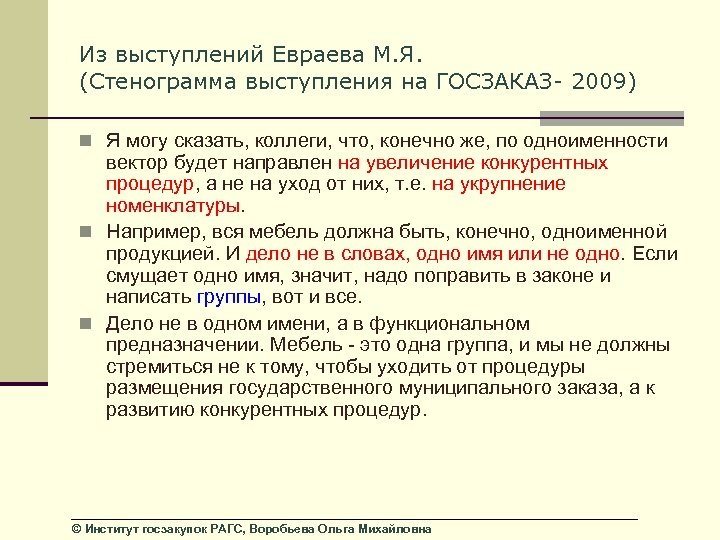 Из выступлений Евраева М.Я.
(Стенограмма выступления на ГОСЗАКАЗ- 2009)

Я могу сказать, коллеги, что, конечно же, по одноименности вектор будет направлен на увеличение конкурентных процедур, а не на уход от них, т.е. на укрупнение номенклатуры.

Например, вся мебель должна быть, конечно, одноименной продукцией. И дело не в словах, одно имя или не одно. Если смущает одно имя, значит, надо поправить в законе и написать группы, вот и все.

Дело не в одном имени, а в функциональном предназначении. Мебель - это одна группа, и мы не должны стремиться не к тому, чтобы уходить от процедуры размещения государственного муниципального заказа, а к развитию конкурентных процедур.

© Институт госзакупок РАГС, Воробьева Ольга Михайловна